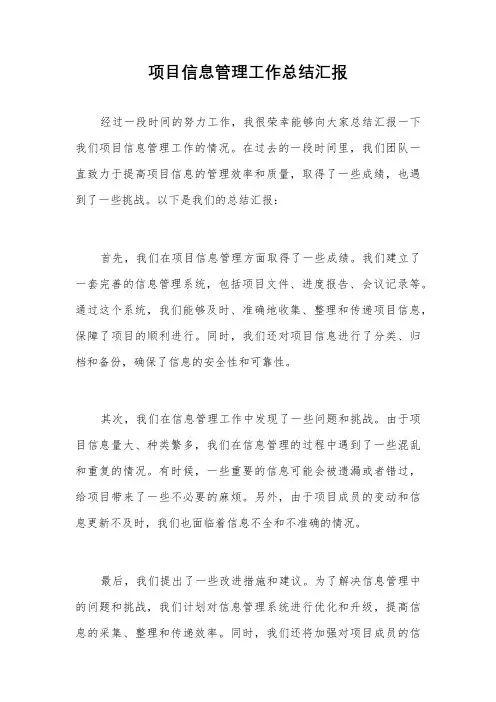 项目信息管理工作总结汇报

经过一段时间的努力工作，我很荣幸能够向大家总结汇报一下我们项目信息管理工作的情况。在过去的一段时间里，我们团队一直致力于提高项目信息的管理效率和质量，取得了一些成绩，也遇到了一些挑战。以下是我们的总结汇报：

首先，我们在项目信息管理方面取得了一些成绩。我们建立了一套完善的信息管理系统，包括项目文件、进度报告、会议记录等。通过这个系统，我们能够及时、准确地收集、整理和传递项目信息，保障了项目的顺利进行。同时，我们还对项目信息进行了分类、归档和备份，确保了信息的安全性和可靠性。

其次，我们在信息管理工作中发现了一些问题和挑战。由于项目信息量大、种类繁多，我们在信息管理的过程中遇到了一些混乱和重复的情况。有时候，一些重要的信息可能会被遗漏或者错过，给项目带来了一些不必要的麻烦。另外，由于项目成员的变动和信息更新不及时，我们也面临着信息不全和不准确的情况。

最后，我们提出了一些改进措施和建议。为了解决信息管理中的问题和挑战，我们计划对信息管理系统进行优化和升级，提高信息的采集、整理和传递效率。同时，我们还将加强对项目成员的信